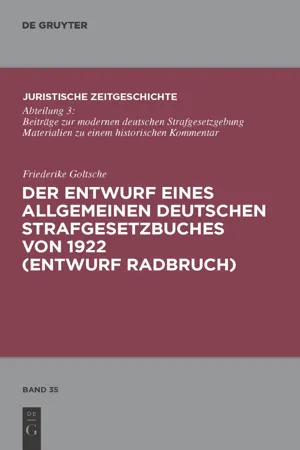 DE GRUYTER

JURISTISCHE ZEITGESCHICHTE

Abteilung 3:
Beiträge zur modernen deutschen Strafgesetzgebung
Materialien zu einem historischen Kommentar

Friederike Goltsche

DER ENTWURF EINES ALLGEMEINEN DEUTSCHEN STRAFGESETZBUCHES VON 1922 (ENTWURF RADBRUCH)

BAND 35

DE
G